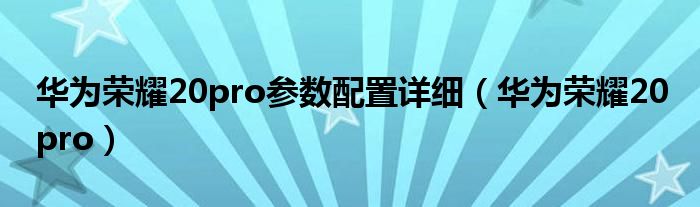 华为荣耀20pro参数配置详细（华为荣耀20pro）